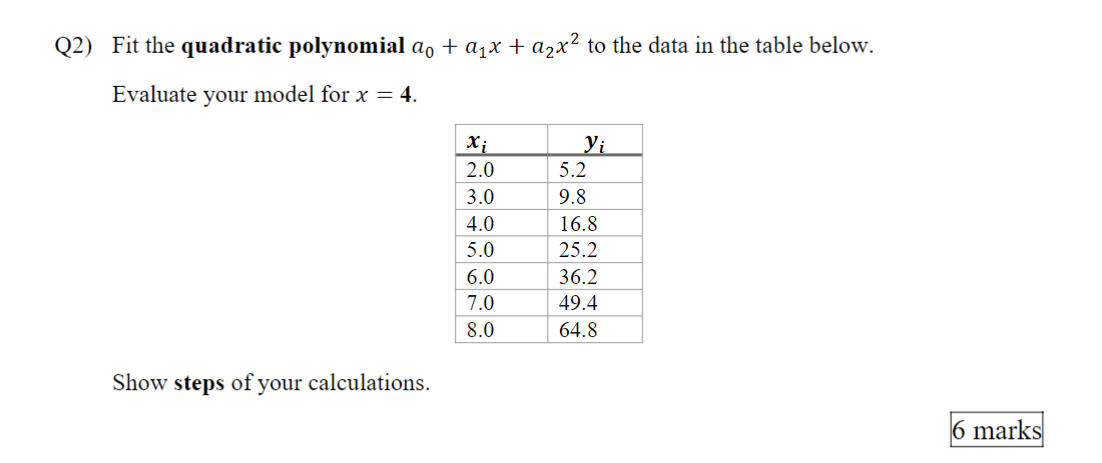 Q2) Fit the **quadratic polynomial** $a_0 + a_1x + a_2x^2$ to the data in the table below.

Evaluate your model for $x = \mathbf{4}$.

| $x_i$ | $y_i$ |
|---|---|
| 2.0 | 5.2 |
| 3.0 | 9.8 |
| 4.0 | 16.8 |
| 5.0 | 25.2 |
| 6.0 | 36.2 |
| 7.0 | 49.4 |
| 8.0 | 64.8 |

Show **steps** of your calculations.

6 marks